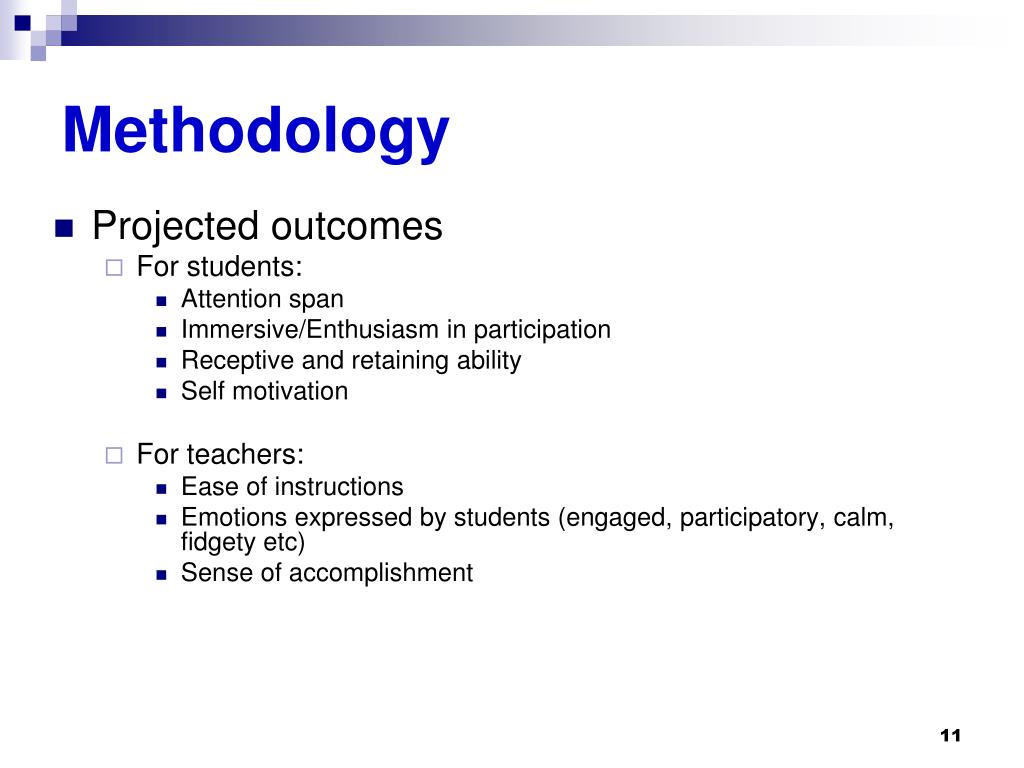 Methodology

Projected outcomes

For students:

Attention span
Immersive/Enthusiasm in participation
Receptive and retaining ability
Self motivation

For teachers:

Ease of instructions
Emotions expressed by students (engaged, participatory, calm, fidgety etc)
Sense of accomplishment

11